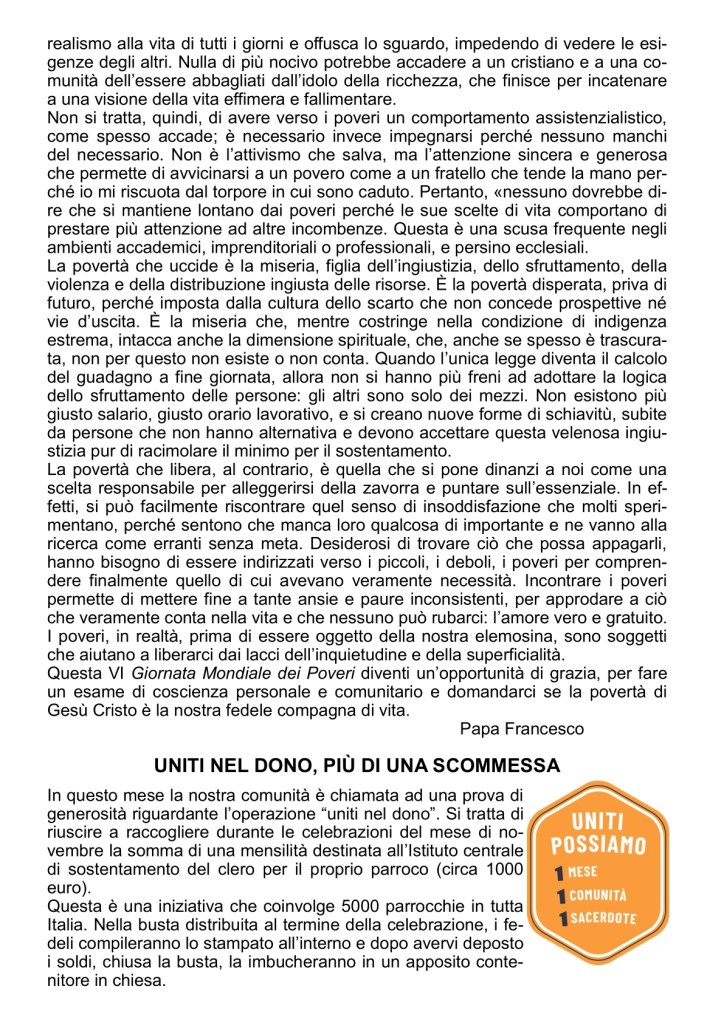 realismo alla vita di tutti i giorni e offusca lo sguardo, impedendo di vedere le esigenze degli altri. Nulla di più nocivo potrebbe accadere a un cristiano e a una comunità dell'essere abbagliati dall'idolo della ricchezza, che finisce per incatenare a una visione della vita effimera e fallimentare.
Non si tratta, quindi, di avere verso i poveri un comportamento assistenzialistico, come spesso accade; è necessario invece impegnarsi perché nessuno manchi del necessario. Non è l'attivismo che salva, ma l'attenzione sincera e generosa che permette di avvicinarsi a un povero come a un fratello che tende la mano perché io mi riscuota dal torpore in cui sono caduto. Pertanto, «nessuno dovrebbe dire che si mantiene lontano dai poveri perché le sue scelte di vita comportano di prestare più attenzione ad altre incombenze. Questa è una scusa frequente negli ambienti accademici, imprenditoriali o professionali, e persino ecclesiali.
La povertà che uccide è la miseria, figlia dell'ingiustizia, dello sfruttamento, della violenza e della distribuzione ingiusta delle risorse. È la povertà disperata, priva di futuro, perché imposta dalla cultura dello scarto che non concede prospettive né vie d'uscita. È la miseria che, mentre costringe nella condizione di indigenza estrema, intacca anche la dimensione spirituale, che, anche se spesso è trascurata, non per questo non esiste o non conta. Quando l'unica legge diventa il calcolo del guadagno a fine giornata, allora non si hanno più freni ad adottare la logica dello sfruttamento delle persone: gli altri sono solo dei mezzi. Non esistono più giusto salario, giusto orario lavorativo, e si creano nuove forme di schiavitù, subite da persone che non hanno alternativa e devono accettare questa velenosa ingiustizia pur di racimolare il minimo per il sostentamento.
La povertà che libera, al contrario, è quella che si pone dinanzi a noi come una scelta responsabile per alleggerirsi della zavorra e puntare sull'essenziale. In effetti, si può facilmente riscontrare quel senso di insoddisfazione che molti sperimentano, perché sentono che manca loro qualcosa di importante e ne vanno alla ricerca come erranti senza meta. Desiderosi di trovare ciò che possa appagarli, hanno bisogno di essere indirizzati verso i piccoli, i deboli, i poveri per comprendere finalmente quello di cui avevano veramente necessità. Incontrare i poveri permette di mettere fine a tante ansie e paure inconsistenti, per approdare a ciò che veramente conta nella vita e che nessuno può rubarci: l'amore vero e gratuito. I poveri, in realtà, prima di essere oggetto della nostra elemosina, sono soggetti che aiutano a liberarci dai lacci dell'inquietudine e della superficialità.
Questa VI Giornata Mondiale dei Poveri diventi un'opportunità di grazia, per fare un esame di coscienza personale e comunitario e domandarci se la povertà di Gesù Cristo è la nostra fedele compagna di vita.
Papa Francesco

UNITI NEL DONO, PIÙ DI UNA SCOMMESSA

In questo mese la nostra comunità è chiamata ad una prova di generosità riguardante l'operazione "uniti nel dono". Si tratta di riuscire a raccogliere durante le celebrazioni del mese di novembre la somma di una mensilità destinata all'Istituto centrale di sostentamento del clero per il proprio parroco (circa 1000 euro).
Questa è una iniziativa che coinvolge 5000 parrocchie in tutta Italia. Nella busta distribuita al termine della celebrazione, i fedeli compileranno lo stampato all'interno e dopo avervi deposto i soldi, chiusa la busta, la imbucheranno in un apposito contenitore in chiesa.

UNITI POSSIAMO
1 MESE
1 COMUNITÀ
1 SACERDOTE